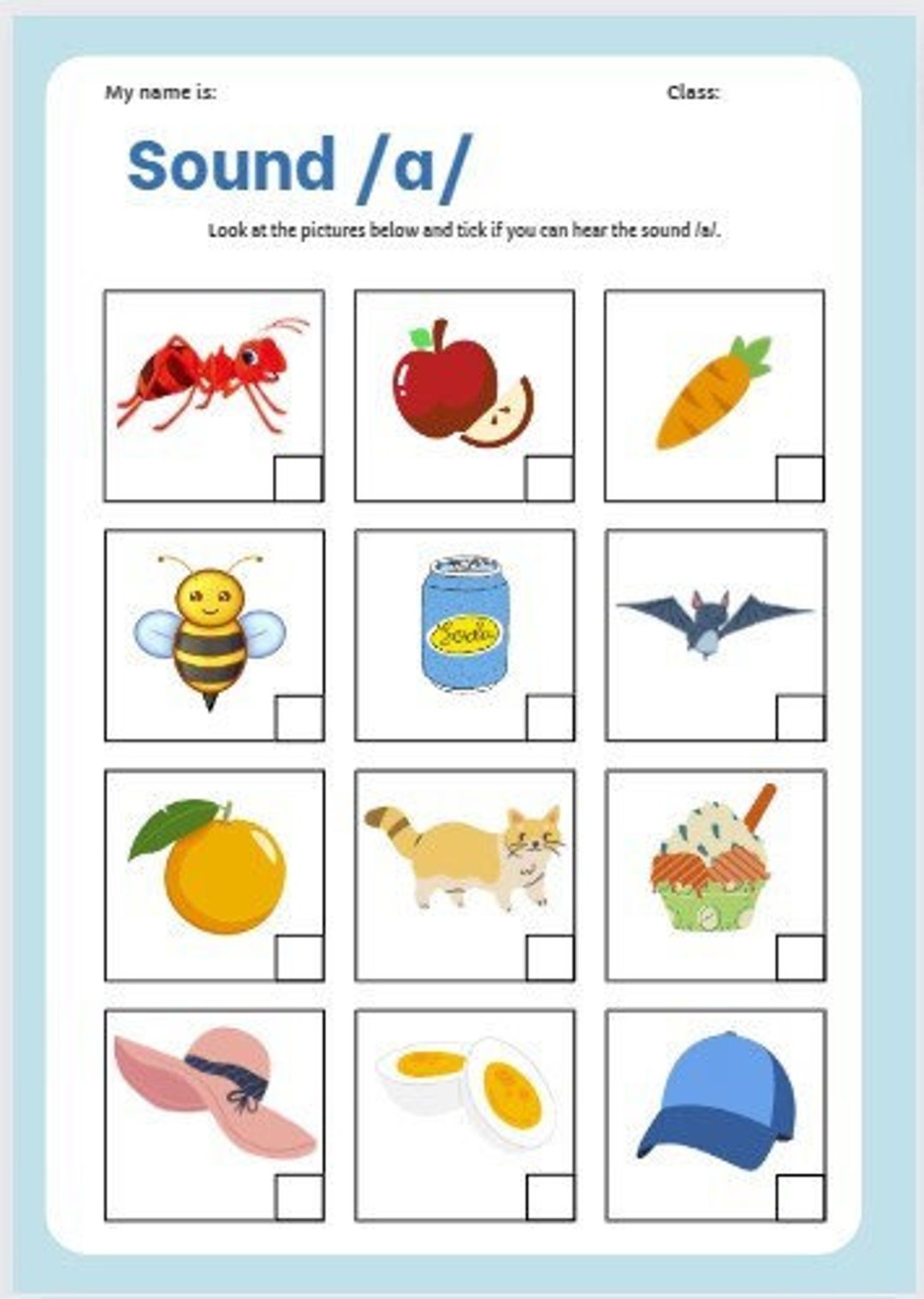 My name is:

Class:

Sound /a/

Look at the pictures below and tick if you can hear the sound /a/.

Soda